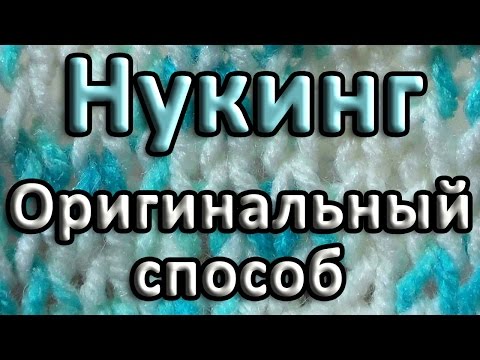 Нукинг

Оригинальный способ